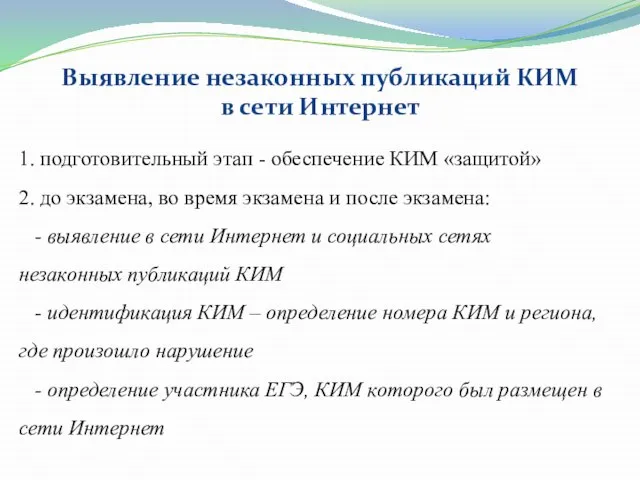 Выявление незаконных публикаций КИМ в сети Интернет

1. подготовительный этап - обеспечение КИМ «защитой»

2. до экзамена, во время экзамена и после экзамена:

- выявление в сети Интернет и социальных сетях незаконных публикаций КИМ

- идентификация КИМ – определение номера КИМ и региона, где произошло нарушение

- определение участника ЕГЭ, КИМ которого был размещен в сети Интернет